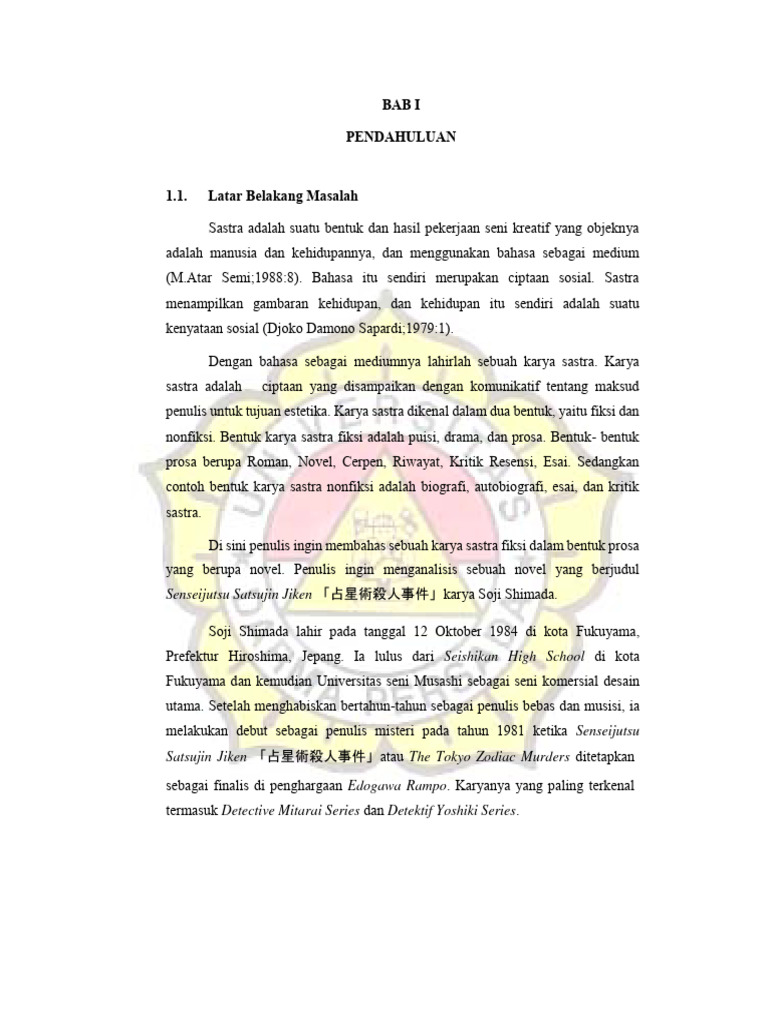 BAB I

PENDAHULUAN

1.1. Latar Belakang Masalah

Sastra adalah suatu bentuk dan hasil pekerjaan seni kreatif yang objeknya adalah manusia dan kehidupannya, dan menggunakan bahasa sebagai medium (M.Atar Semi;1988:8). Bahasa itu sendiri merupakan ciptaan sosial. Sastra menampilkan gambaran kehidupan, dan kehidupan itu sendiri adalah suatu kenyataan sosial (Djoko Damono Sapardi;1979:1).

Dengan bahasa sebagai mediumnya lahirlah sebuah karya sastra. Karya sastra adalah ciptaan yang disampaikan dengan komunikatif tentang maksud penulis untuk tujuan estetika. Karya sastra dikenal dalam dua bentuk, yaitu fiksi dan nonfiksi. Bentuk karya sastra fiksi adalah puisi, drama, dan prosa. Bentuk- bentuk prosa berupa Roman, Novel, Cerpen, Riwayat, Kritik Resensi, Esai. Sedangkan contoh bentuk karya sastra nonfiksi adalah biografi, autobiografi, esai, dan kritik sastra.

Di sini penulis ingin membahas sebuah karya sastra fiksi dalam bentuk prosa yang berupa novel. Penulis ingin menganalisis sebuah novel yang berjudul Senseijutsu Satsujin Jiken 「占星術殺人事件」karya Soji Shimada.

Soji Shimada lahir pada tanggal 12 Oktober 1984 di kota Fukuyama, Prefektur Hiroshima, Jepang. Ia lulus dari Seishikan High School di kota Fukuyama dan kemudian Universitas seni Musashi sebagai seni komersial desain utama. Setelah menghabiskan bertahun-tahun sebagai penulis bebas dan musisi, ia melakukan debut sebagai penulis misteri pada tahun 1981 ketika Senseijutsu Satsujin Jiken 「占星術殺人事件」atau The Tokyo Zodiac Murders ditetapkan sebagai finalis di penghargaan Edogawa Rampo. Karyanya yang paling terkenal termasuk Detective Mitarai Series dan Detektif Yoshiki Series.